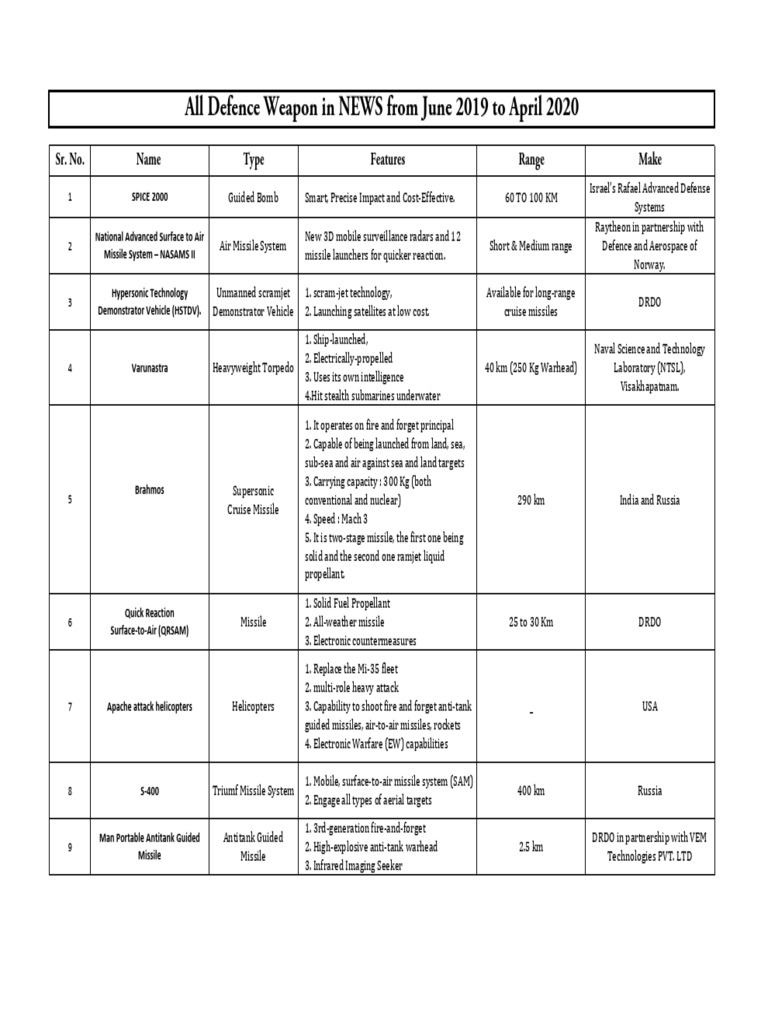 All Defence Weapon in NEWS from June 2019 to April 2020

| Sr. No. | Name | Type | Features | Range | Make |
|---|---|---|---|---|---|
| 1 | SPICE 2000 | Guided Bomb | Smart, Precise Impact and Cost-Effective. | 60 TO 100 KM | Israel's Rafael Advanced Defense Systems |
| 2 | National Advanced Surface to Air Missile System – NASAMS II | Air Missile System | New 3D mobile surveillance radars and 12 missile launchers for quicker reaction. | Short & Medium range | Raytheon in partnership with Defence and Aerospace of Norway. |
| 3 | Hypersonic Technology Demonstrator Vehicle (HSTDV). | Unmanned scramjet Demonstrator Vehicle | 1. scram-jet technology, 2. Launching satellites at low cost. | Available for long-range cruise missiles | DRDO |
| 4 | Varunastra | Heavyweight Torpedo | 1. Ship-launched, 2. Electrically-propelled 3. Uses its own intelligence 4.Hit stealth submarines underwater | 40 km (250 Kg Warhead) | Naval Science and Technology Laboratory (NTSL), Visakhapatnam. |
| 5 | Brahmos | Supersonic Cruise Missile | 1. It operates on fire and forget principal 2. Capable of being launched from land, sea, sub-sea and air against sea and land targets 3. Carrying capacity : 300 Kg (both conventional and nuclear) 4. Speed : Mach 3 5. It is two-stage missile, the first one being solid and the second one ramjet liquid propellant. | 290 km | India and Russia |
| 6 | Quick Reaction Surface-to-Air (QRSAM) | Missile | 1. Solid Fuel Propellant 2. All-weather missile 3. Electronic countermeasures | 25 to 30 Km | DRDO |
| 7 | Apache attack helicopters | Helicopters | 1. Replace the Mi-35 fleet 2. multi-role heavy attack 3. Capability to shoot fire and forget anti-tank guided missiles, air-to-air missiles, rockets 4. Electronic Warfare (EW) capabilities | - | USA |
| 8 | S-400 | Triumf Missile System | 1. Mobile, surface-to-air missile system (SAM) 2. Engage all types of aerial targets | 400 km | Russia |
| 9 | Man Portable Antitank Guided Missile | Antitank Guided Missile | 1. 3rd-generation fire-and-forget 2. High-explosive anti-tank warhead 3. Infrared Imaging Seeker | 2.5 km | DRDO in partnership with VEM Technologies PVT. LTD |